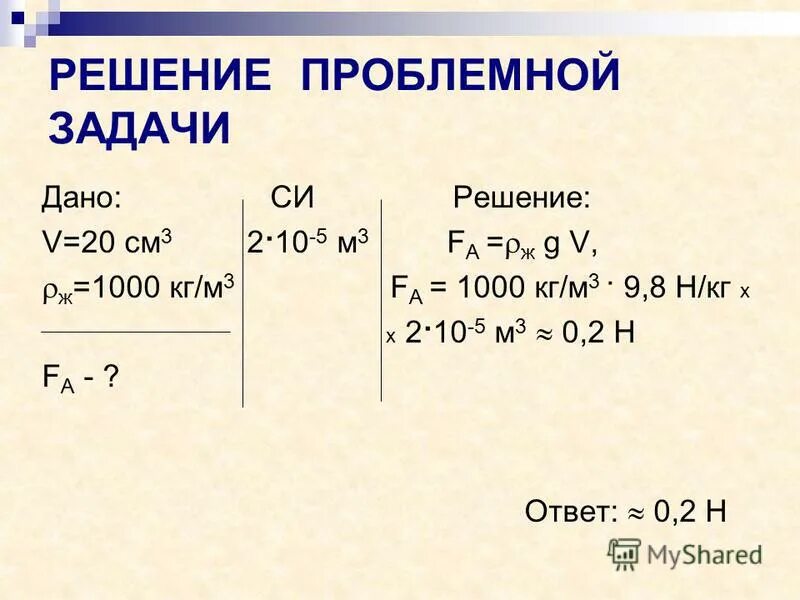 РЕШЕНИЕ ПРОБЛЕМНОЙ ЗАДАЧИ

Дано:
$V=20$ см$^3$
$\rho_ж=1000$ кг/м$^3$

$F_A$ - ?

СИ
$2 \cdot 10^{-5}$ м$^3$

Решение:
$F_A = \rho_ж g V$,
$F_A = 1000$ кг/м$^3 \cdot 9,8$ Н/кг x
x $2 \cdot 10^{-5}$ м$^3 \approx 0,2$ Н

Ответ: $\approx 0,2$ Н

MyShared